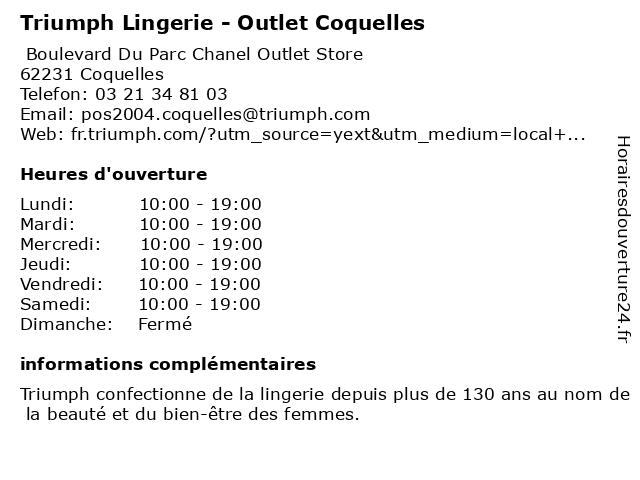 Triumph Lingerie - Outlet Coquelles

Boulevard Du Parc Chanel Outlet Store
62231 Coquelles
Telefon: 03 21 34 81 03
Email: pos2004.coquelles@triumph.com
Web: fr.triumph.com/?utm_source=yext&utm_medium=local+...

Heures d'ouverture

| Lundi: | 10:00 - 19:00 |
|---|---|
| Mardi: | 10:00 - 19:00 |
| Mercredi: | 10:00 - 19:00 |
| Jeudi: | 10:00 - 19:00 |
| Vendredi: | 10:00 - 19:00 |
| Samedi: | 10:00 - 19:00 |
| Dimanche: | Fermé |

informations complémentaires

Triumph confectionne de la lingerie depuis plus de 130 ans au nom de la beauté et du bien-être des femmes.

Horairesdouverture24.fr